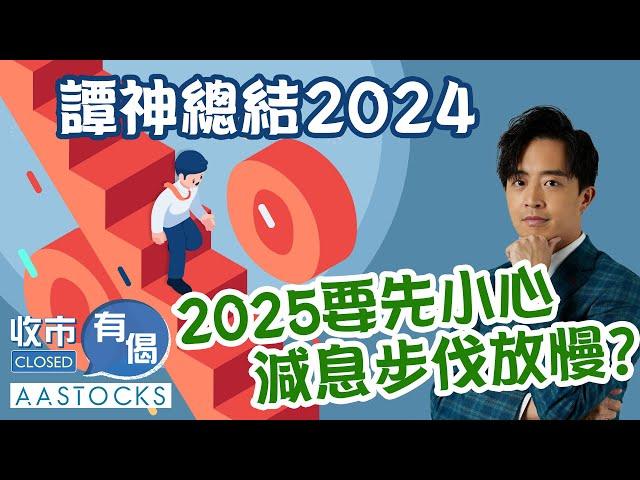 譚神總結2024

2025要先小心
減息步伐放慢?

收市
CLOSED
有偈
AASTOCKS